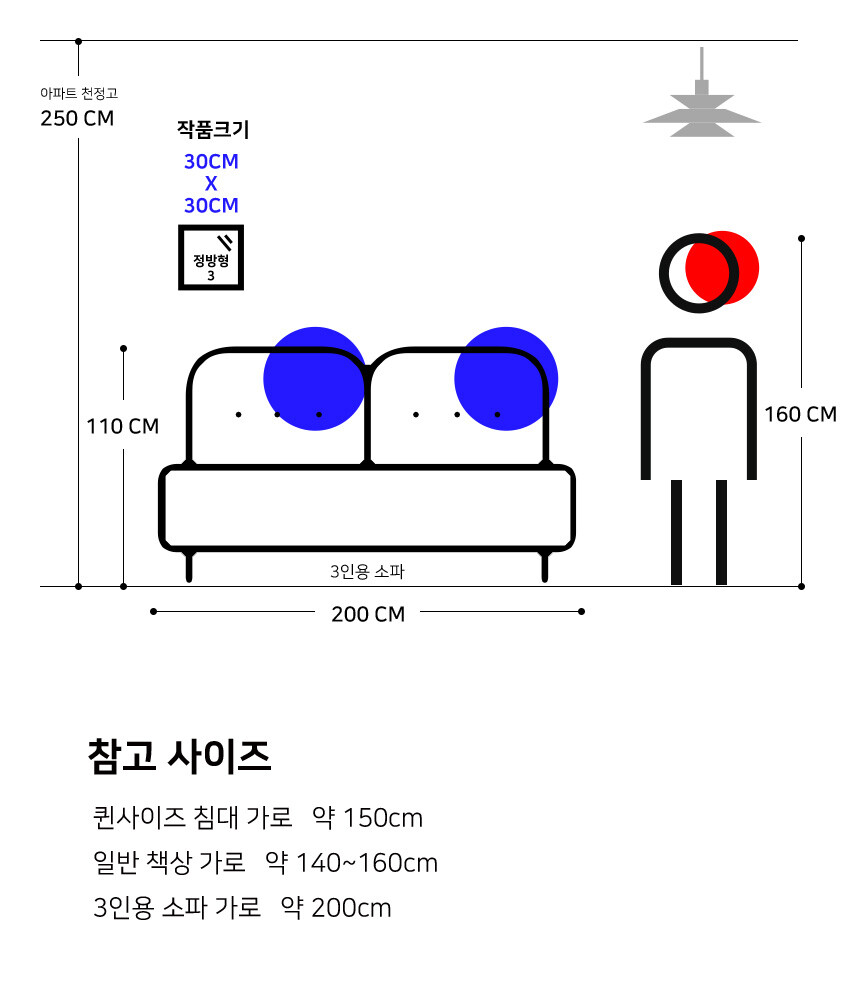 아파트 천정고
250 CM

작품크기
30CM
X
30CM

정방형
3

110 CM

160 CM

3인용 소파

200 CM

참고 사이즈

퀸사이즈 침대 가로 약 150cm

일반 책상 가로 약 140~160cm

3인용 소파 가로 약 200cm